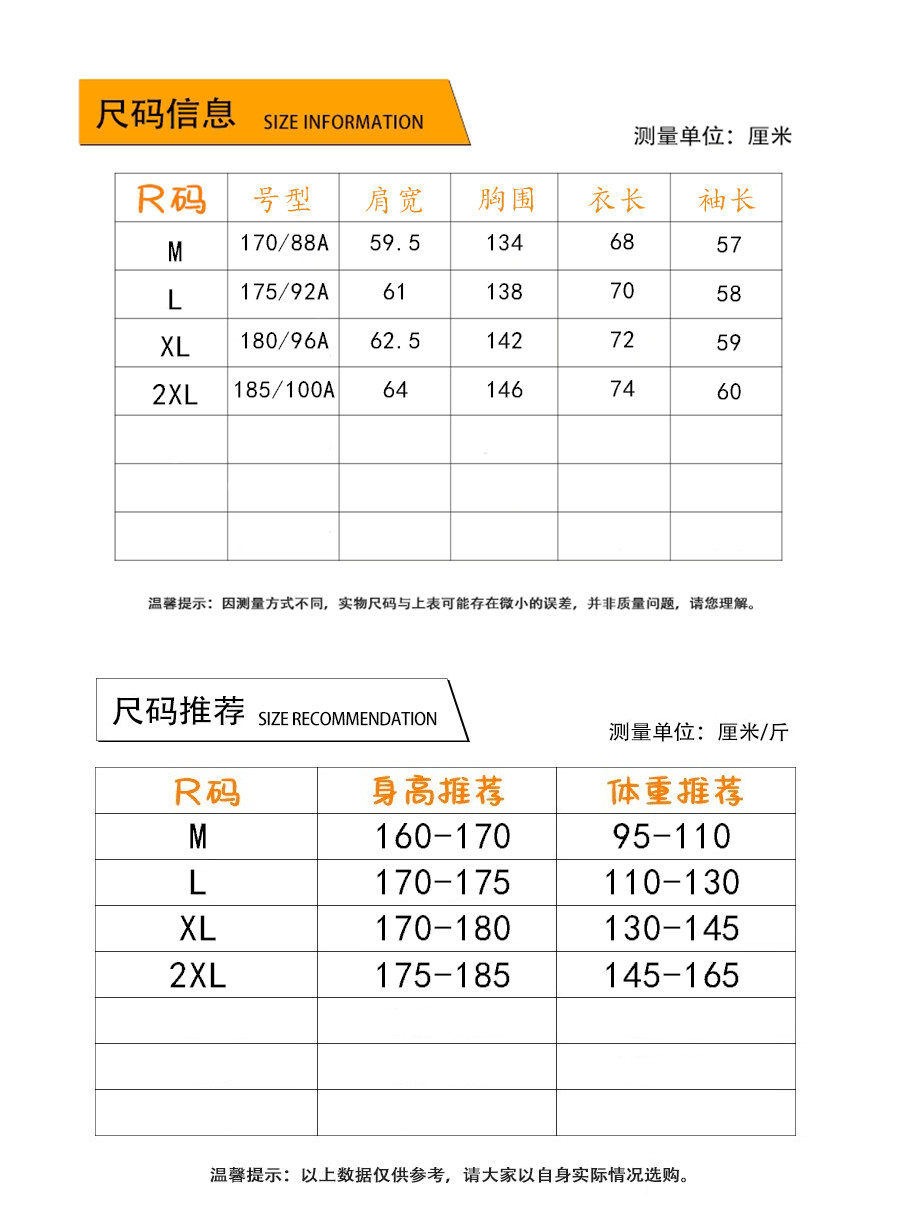 尺码信息 SIZE INFORMATION

测量单位：厘米

| R码 | 号型 | 肩宽 | 胸围 | 衣长 | 袖长 |
|---|---|---|---|---|---|
| M | 170/88A | 59.5 | 134 | 68 | 57 |
| L | 175/92A | 61 | 138 | 70 | 58 |
| XL | 180/96A | 62.5 | 142 | 72 | 59 |
| 2XL | 185/100A | 64 | 146 | 74 | 60 |
| | | | | | |
| | | | | | |
| | | | | | |

温馨提示：因测量方式不同，实物尺码与上表可能存在微小的误差，并非质量问题，请您理解。

尺码推荐 SIZE RECOMMENDATION

测量单位：厘米/斤

| R码 | 身高推荐 | 体重推荐 |
|---|---|---|
| M | 160-170 | 95-110 |
| L | 170-175 | 110-130 |
| XL | 170-180 | 130-145 |
| 2XL | 175-185 | 145-165 |
| | | |
| | | |
| | | |

温馨提示：以上数据仅供参考，请大家以自身实际情况选购。